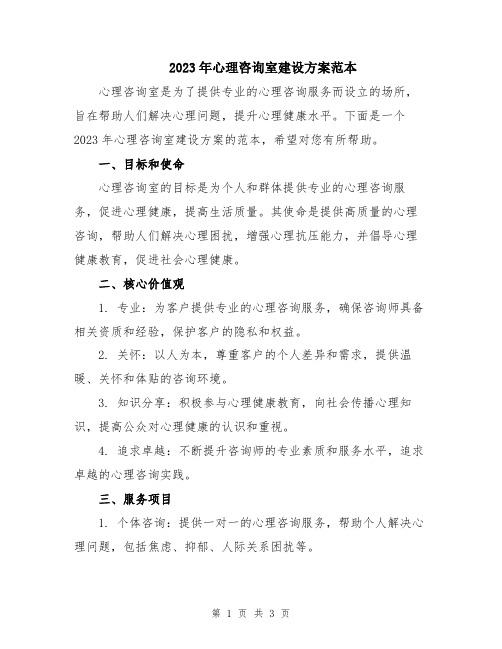 2023年心理咨询室建设方案范本

心理咨询室是为了提供专业的心理咨询服务而设立的场所，旨在帮助人们解决心理问题，提升心理健康水平。下面是一个2023年心理咨询室建设方案的范本，希望对您有所帮助。

一、目标和使命

心理咨询室的目标是为个人和群体提供专业的心理咨询服务，促进心理健康，提高生活质量。其使命是提供高质量的心理咨询，帮助人们解决心理困扰，增强心理抗压能力，并倡导心理健康教育，促进社会心理健康。

二、核心价值观

1. 专业：为客户提供专业的心理咨询服务，确保咨询师具备相关资质和经验，保护客户的隐私和权益。

2. 关怀：以人为本，尊重客户的个人差异和需求，提供温暖、关怀和体贴的咨询环境。

3. 知识分享：积极参与心理健康教育，向社会传播心理知识，提高公众对心理健康的认识和重视。

4. 追求卓越：不断提升咨询师的专业素质和服务水平，追求卓越的心理咨询实践。

三、服务项目

1. 个体咨询：提供一对一的心理咨询服务，帮助个人解决心理问题，包括焦虑、抑郁、人际关系困扰等。

第 1 页 共 3 页